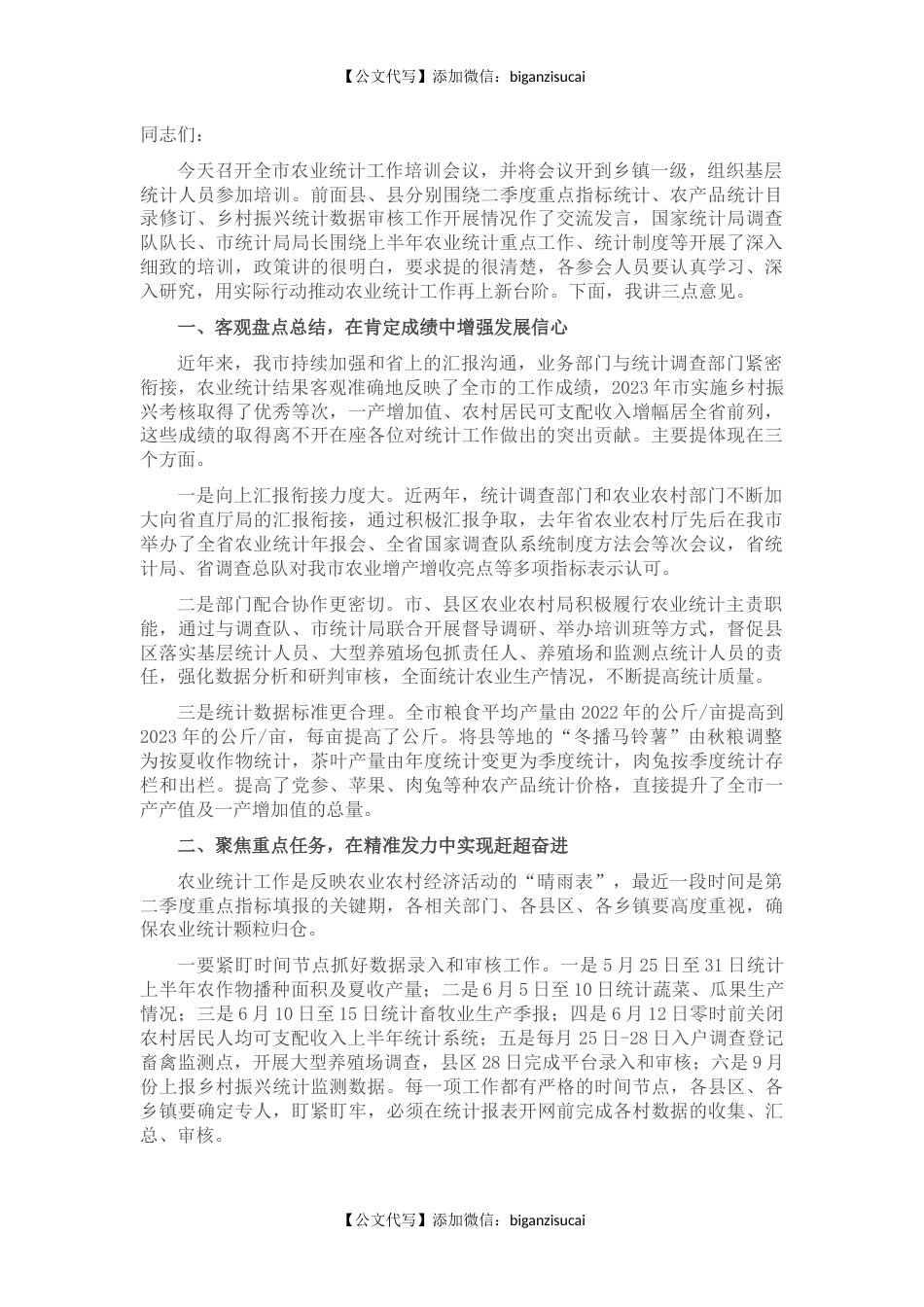 【公文代写】添加微信：biganzisucai

同志们：

今天召开全市农业统计工作培训会议，并将会议开到乡镇一级，组织基层统计人员参加培训。前面县、县分别围绕二季度重点指标统计、农产品统计目录修订、乡村振兴统计数据审核工作开展情况作了交流发言，国家统计局调查队队长、市统计局局长围绕上半年农业统计重点工作、统计制度等开展了深入细致的培训，政策讲的很明白，要求提的很清楚，各参会人员要认真学习、深入研究，用实际行动推动农业统计工作再上新台阶。下面，我讲三点意见。

一、客观盘点总结，在肯定成绩中增强发展信心

近年来，我市持续加强和省上的汇报沟通，业务部门与统计调查部门紧密衔接，农业统计结果客观准确地反映了全市的工作成绩，2023年市实施乡村振兴考核取得了优秀等次，一产增加值、农村居民可支配收入增幅居全省前列，这些成绩的取得离不开在座各位对统计工作做出的突出贡献。主要提体现在三个方面。

一是向上汇报衔接力度大。近两年，统计调查部门和农业农村部门不断加大向省直厅局的汇报衔接，通过积极汇报争取，去年省农业农村厅先后在我市举办了全省农业统计年报会、全省国家调查队系统制度方法会等次会议，省统计局、省调查总队对我市农业增产增收亮点等多项指标表示认可。

二是部门配合协作更密切。市、县区农业农村局积极履行农业统计主责职能，通过与调查队、市统计局联合开展督导调研、举办培训班等方式，督促县区落实基层统计人员、大型养殖场包抓责任人、养殖场和监测点统计人员的责任，强化数据分析和研判审核，全面统计农业生产情况，不断提高统计质量。

三是统计数据标准更合理。全市粮食平均产量由2022年的公斤/亩提高到2023年的公斤/亩，每亩提高了公斤。将县等地的“冬播马铃薯”由秋粮调整为按夏收作物统计，茶叶产量由年度统计变更为季度统计，肉兔按季度统计存栏和出栏。提高了党参、苹果、肉兔等种农产品统计价格，直接提升了全市一产产值及一产增加值的总量。

二、聚焦重点任务，在精准发力中实现赶超奋进

农业统计工作是反映农业农村经济活动的“晴雨表”，最近一段时间是第二季度重点指标填报的关键期，各相关部门、各县区、各乡镇要高度重视，确保农业统计颗粒归仓。

一要紧盯时间节点抓好数据录入和审核工作。一是5月25日至31日统计上半年农作物播种面积及夏收产量；二是6月5日至10日统计蔬菜、瓜果生产情况；三是6月10日至15日统计畜牧业生产季报；四是6月12日零时前关闭农村居民人均可支配收入上半年统计系统；五是每月25日-28日入户调查登记畜禽监测点，开展大型养殖场调查，县区28日完成平台录入和审核；六是9月份上报乡村振兴统计监测数据。每一项工作都有严格的时间节点，各县区、各乡镇要确定专人，盯紧盯牢，必须在统计报表开网前完成各村数据的收集、汇总、审核。

【公文代写】添加微信：biganzisucai